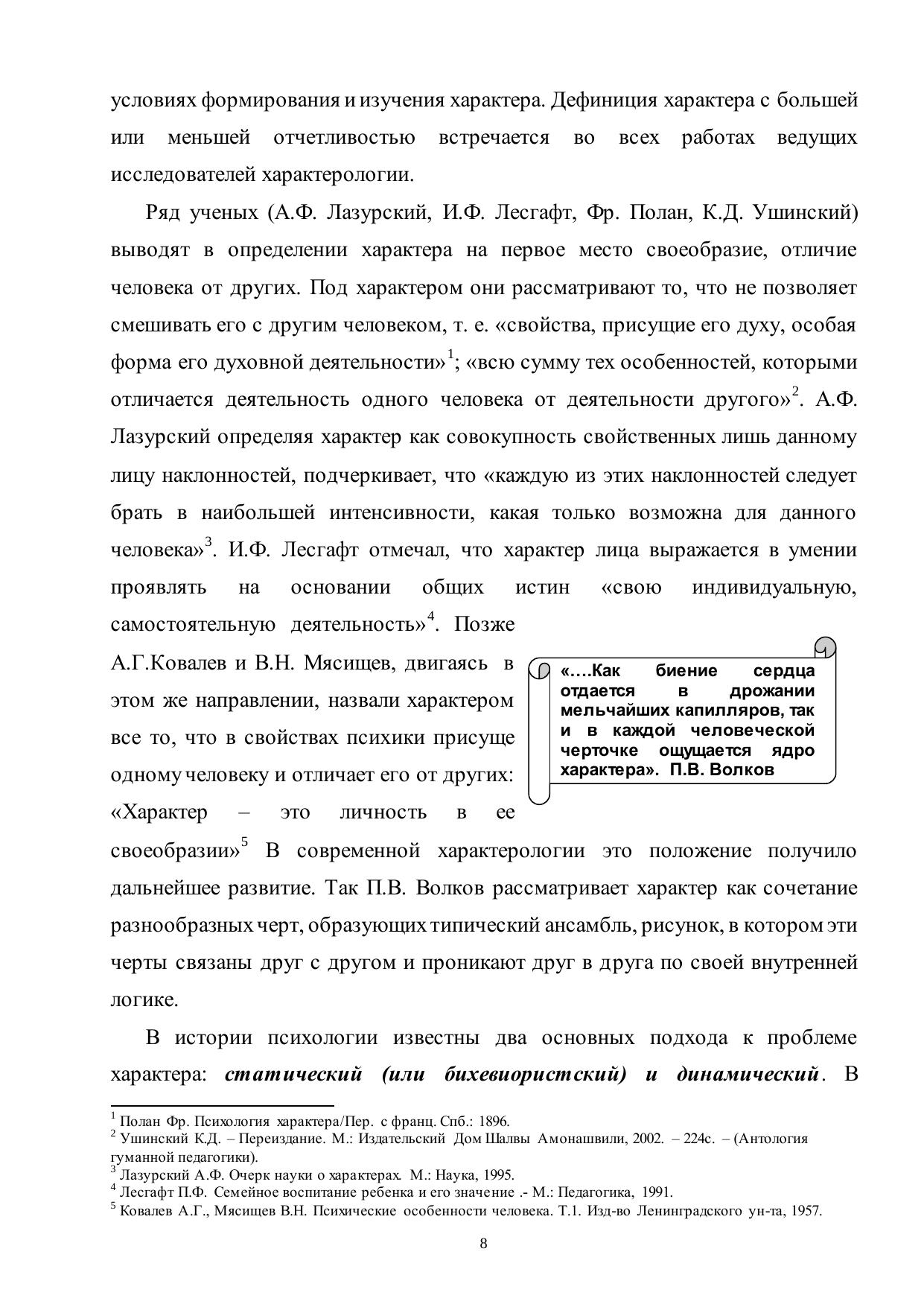 условиях формирования и изучения характера. Дефиниция характера с большей или меньшей отчетливостью встречается во всех работах ведущих исследователей характерологии.

Ряд ученых (А.Ф. Лазурский, И.Ф. Лесгафт, Фр. Полан, К.Д. Ушинский) выводят в определении характера на первое место своеобразие, отличие человека от других. Под характером они рассматривают то, что не позволяет смешивать его с другим человеком, т. е. «свойства, присущие его духу, особая форма его духовной деятельности»$^1$; «всю сумму тех особенностей, которыми отличается деятельность одного человека от деятельности другого»$^2$. А.Ф. Лазурский определяя характер как совокупность свойственных лишь данному лицу наклонностей, подчеркивает, что «каждую из этих наклонностей следует брать в наибольшей интенсивности, какая только возможна для данного человека»$^3$. И.Ф. Лесгафт отмечал, что характер лица выражается в умении проявлять на основании общих истин «свою индивидуальную, самостоятельную деятельность»$^4$. Позже А.Г.Ковалев и В.Н. Мясищев, двигаясь в этом же направлении, назвали характером все то, что в свойствах психики присуще одному человеку и отличает его от других: «Характер – это личность в ее своеобразии»$^5$ В современной характерологии это положение получило дальнейшее развитие. Так П.В. Волков рассматривает характер как сочетание разнообразных черт, образующих типический ансамбль, рисунок, в котором эти черты связаны друг с другом и проникают друг в друга по своей внутренней логике.

«….Как биение сердца отдается в дрожании мельчайших капилляров, так и в каждой человеческой черточке ощущается ядро характера». П.В. Волков

В истории психологии известны два основных подхода к проблеме характера: статический (или бихевиористский) и динамический. В

$^1$ Полан Фр. Психология характера/Пер. с франц. Спб.: 1896.
$^2$ Ушинский К.Д. – Переиздание. М.: Издательский Дом Шалвы Амонашвили, 2002. – 224с. – (Антология гуманной педагогики).
$^3$ Лазурский А.Ф. Очерк науки о характерах. М.: Наука, 1995.
$^4$ Лесгафт П.Ф. Семейное воспитание ребенка и его значение .- М.: Педагогика, 1991.
$^5$ Ковалев А.Г., Мясищев В.Н. Психические особенности человека. Т.1. Изд-во Ленинградского ун-та, 1957.

8